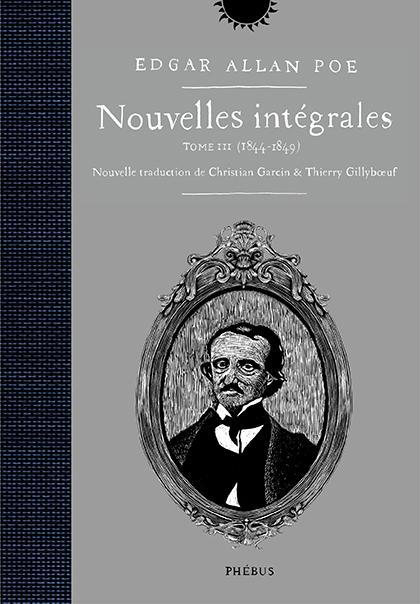 EDGAR ALLAN POE

Nouvelles intégrales

TOME III (1844-1849)

Nouvelle traduction de Christian Garcin & Thierry Gillybœuf

PHÉBUS